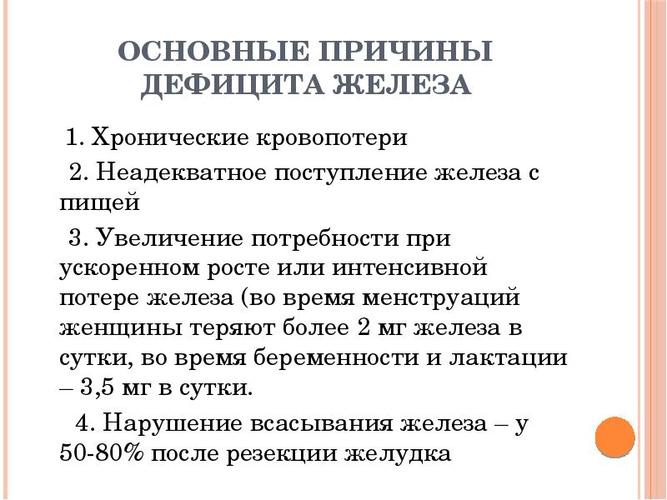 ОСНОВНЫЕ ПРИЧИНЫ ДЕФИЦИТА ЖЕЛЕЗА

1. Хронические кровопотери

2. Неадекватное поступление железа с пищей

3. Увеличение потребности при ускоренном росте или интенсивной потере железа (во время менструаций женщины теряют более 2 мг железа в сутки, во время беременности и лактации – 3,5 мг в сутки.

4. Нарушение всасывания железа – у 50-80% после резекции желудка